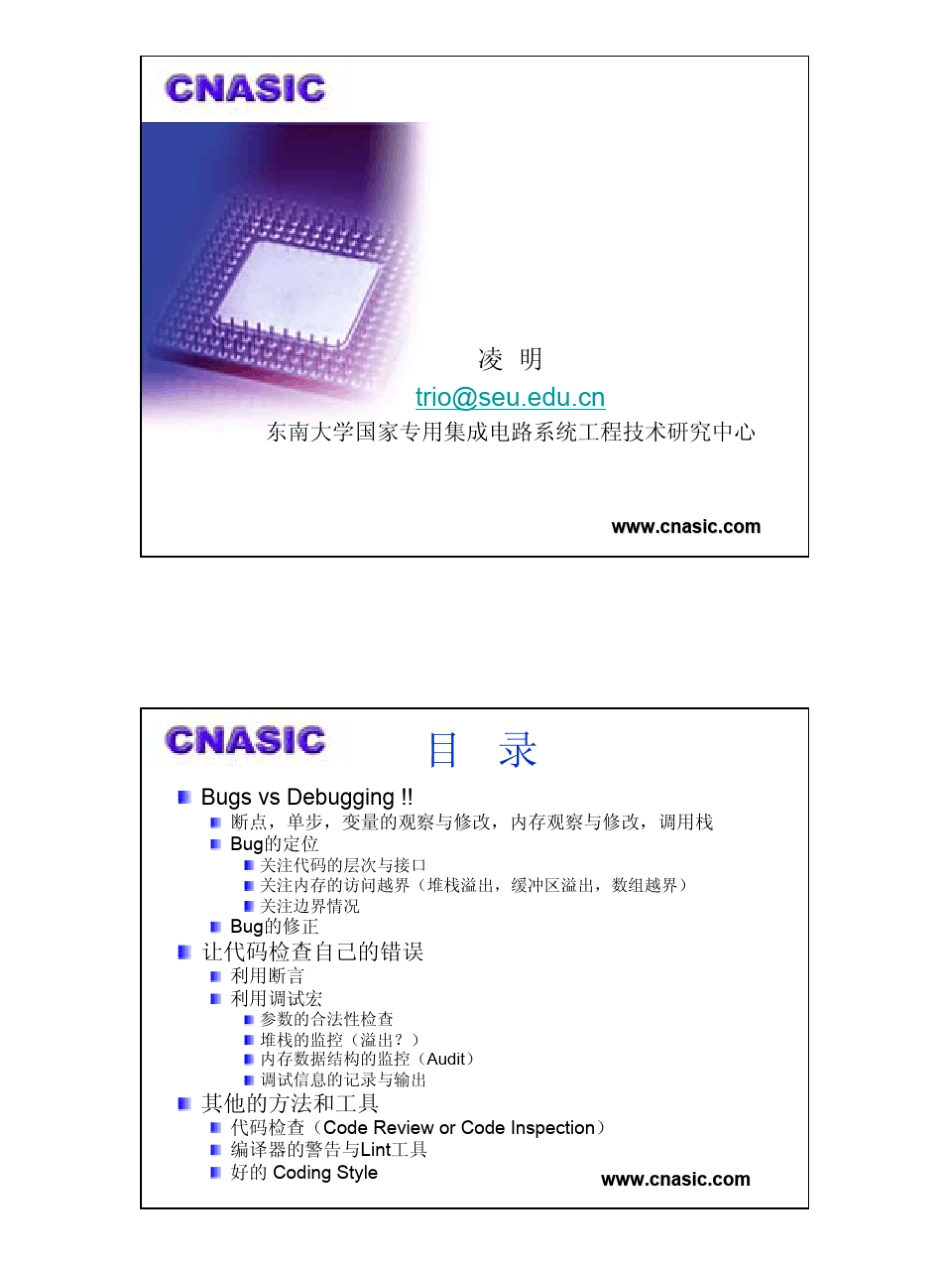 CNASIC

凌 明

trio@seu.edu.cn

东南大学国家专用集成电路系统工程技术研究中心

www.cnasic.com

CNASIC

目 录

Bugs vs Debugging !!

断点，单步，变量的观察与修改，内存观察与修改，调用栈

Bug的定位

关注代码的层次与接口

关注内存的访问越界（堆栈溢出，缓冲区溢出，数组越界）

关注边界情况

Bug的修正

让代码检查自己的错误

利用断言

利用调试宏

参数的合法性检查

堆栈的监控（溢出？）

内存数据结构的监控（Audit）

调试信息的记录与输出

其他的方法和工具

代码检查（Code Review or Code Inspection）

编译器的警告与Lint工具

好的 Coding Style

www.cnasic.com